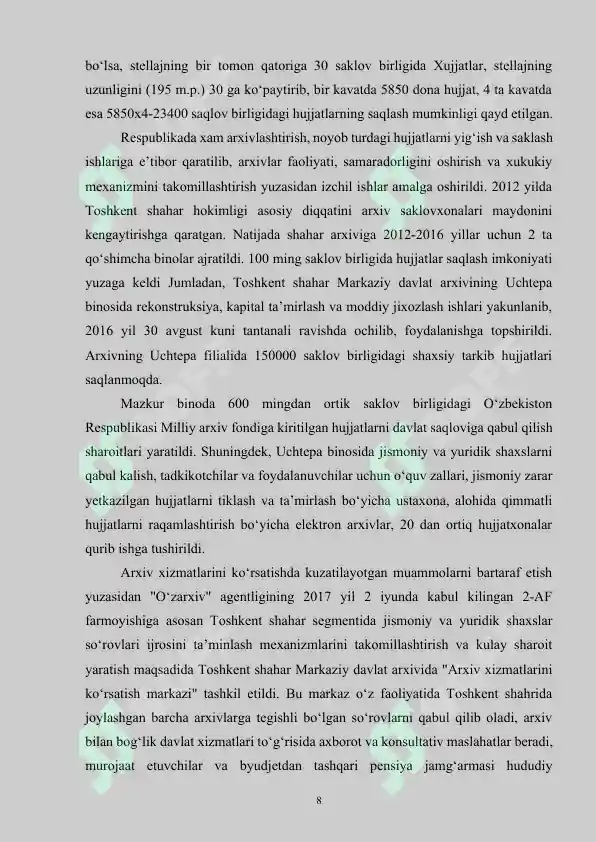 bo‘lsa, stellajning bir tomon qatoriga 30 saklov birligida Xujjatlar, stellajning uzunligini (195 m.p.) 30 ga ko‘paytirib, bir kavatda 5850 dona hujjat, 4 ta kavatda esa 5850x4-23400 saqlov birligidagi hujjatlarning saqlash mumkinligi qayd etilgan.

Respublikada xam arxivlashtirish, noyob turdagi hujjatlarni yig‘ish va saklash ishlariga e’tibor qaratilib, arxivlar faoliyati, samaradorligini oshirish va xukukiy mexanizmini takomillashtirish yuzasidan izchil ishlar amalga oshirildi. 2012 yilda Toshkent shahar hokimligi asosiy diqqatini arxiv saklovxonalari maydonini kengaytirishga qaratgan. Natijada shahar arxiviga 2012-2016 yillar uchun 2 ta qo‘shimcha binolar ajratildi. 100 ming saklov birligida hujjatlar saqlash imkoniyati yuzaga keldi Jumladan, Toshkent shahar Markaziy davlat arxivining Uchtepa binosida rekonstruksiya, kapital ta’mirlash va moddiy jixozlash ishlari yakunlanib, 2016 yil 30 avgust kuni tantanali ravishda ochilib, foydalanishga topshirildi. Arxivning Uchtepa filialida 150000 saklov birligidagi shaxsiy tarkib hujjatlari saqlanmoqda.

Mazkur binoda 600 mingdan ortik saklov birligidagi O‘zbekiston Respublikasi Milliy arxiv fondiga kiritilgan hujjatlarni davlat saqloviga qabul qilish sharoitlari yaratildi. Shuningdek, Uchtepa binosida jismoniy va yuridik shaxslarni qabul kalish, tadkikotchilar va foydalanuvchilar uchun o‘quv zallari, jismoniy zarar yetkazilgan hujjatlarni tiklash va ta’mirlash bo‘yicha ustaxona, alohida qimmatli hujjatlarni raqamlashtirish bo‘yicha elektron arxivlar, 20 dan ortiq hujjatxonalar qurib ishga tushirildi.

Arxiv xizmatlarini ko‘rsatishda kuzatilayotgan muammolarni bartaraf etish yuzasidan "O‘zarxiv" agentligining 2017 yil 2 iyunda kabul kilingan 2-AF farmoyishiga asosan Toshkent shahar segmentida jismoniy va yuridik shaxslar so‘rovlari ijrosini ta’minlash mexanizmlarini takomillashtirish va kulay sharoit yaratish maqsadida Toshkent shahar Markaziy davlat arxivida "Arxiv xizmatlarini ko‘rsatish markazi" tashkil etildi. Bu markaz o‘z faoliyatida Toshkent shahrida joylashgan barcha arxivlarga tegishli bo‘lgan so‘rovlarni qabul qilib oladi, arxiv bilan bog‘lik davlat xizmatlari to‘g‘risida axborot va konsultativ maslahatlar beradi, murojaat etuvchilar va byudjetdan tashqari pensiya jamg‘armasi hududiy

8